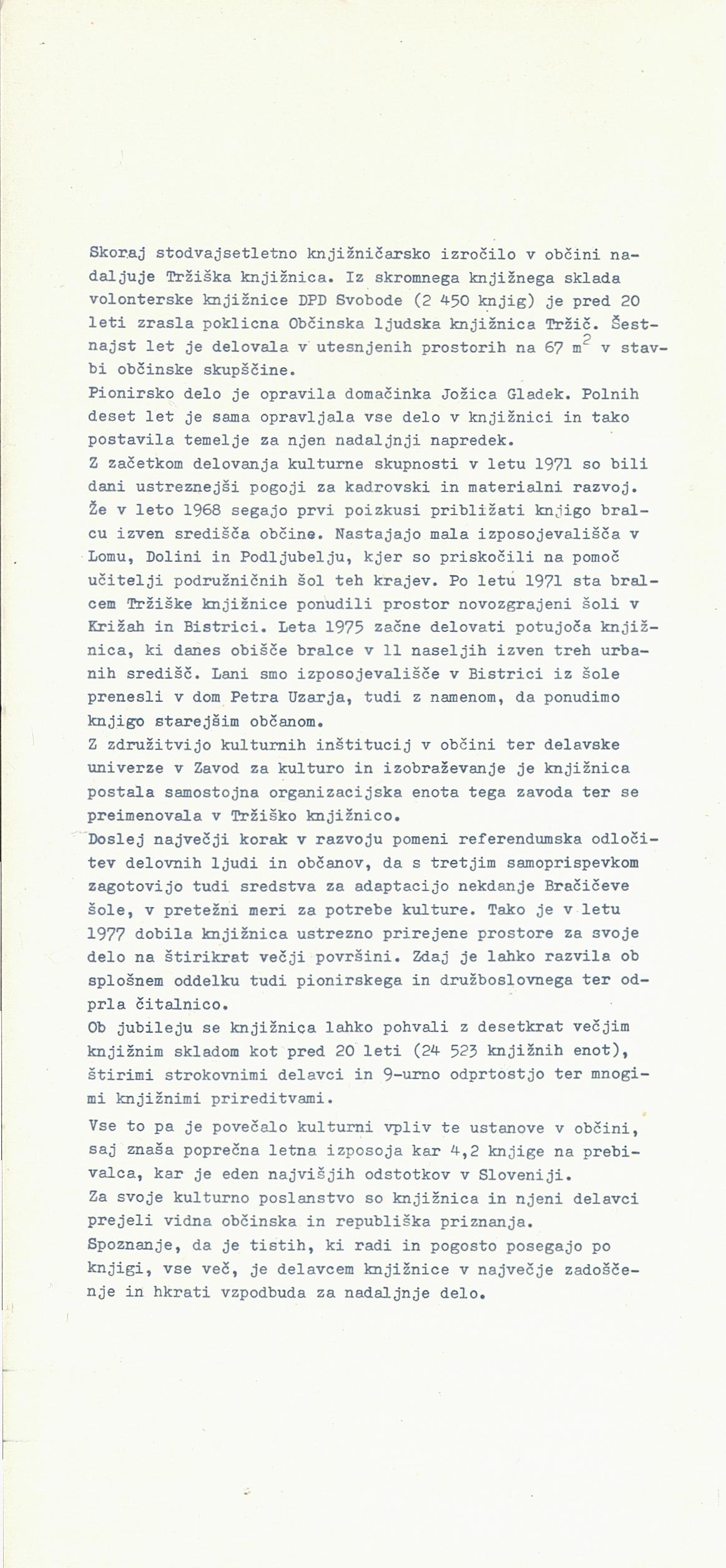 Skoraj stodvajsetletno knjižničarsko izročilo v občini nadaljuje Tržiška knjižnica. Iz skromnega knjižnega sklada volonterske knjižnice DPD Svobode (2 450 knjig) je pred 20 leti zrasla poklicna Občinska ljudska knjižnica Tržič. Šestnajst let je delovala v utesnjenih prostorih na 67 $m^2$ v stavbi občinske skupščine.
Pionirsko delo je opravila domačinka Jožica Gladek. Polnih deset let je sama opravljala vse delo v knjižnici in tako postavila temelje za njen nadaljnji napredek.
Z začetkom delovanja kulturne skupnosti v letu 1971 so bili dani ustreznejši pogoji za kadrovski in materialni razvoj.
Že v leto 1968 segajo prvi poizkusi približati knjigo bralcu izven središča občine. Nastajajo mala izposojevališča v Lomu, Dolini in Podljubelju, kjer so priskočili na pomoč učitelji podružničnih šol teh krajev. Po letu 1971 sta bralcem Tržiške knjižnice ponudili prostor novozgrajeni šoli v Križah in Bistrici. Leta 1975 začne delovati potujoča knjižnica, ki danes obišče bralce v 11 naseljih izven treh urbanih središč. Lani smo izposojevališče v Bistrici iz šole prenesli v dom Petra Uzarja, tudi z namenom, da ponudimo knjigo starejšim občanom.
Z združitvijo kulturnih inštitucij v občini ter delavske univerze v Zavod za kulturo in izobraževanje je knjižnica postala samostojna organizacijska enota tega zavoda ter se preimenovala v Tržiško knjižnico.
Doslej največji korak v razvoju pomeni referendumska odločitev delovnih ljudi in občanov, da s tretjim samoprispevkom zagotovijo tudi sredstva za adaptacijo nekdanje Bračičeve šole, v pretežni meri za potrebe kulture. Tako je v letu 1977 dobila knjižnica ustrezno prirejene prostore za svoje delo na štirikrat večji površini. Zdaj je lahko razvila ob splošnem oddelku tudi pionirskega in družboslovnega ter odprla čitalnico.
Ob jubileju se knjižnica lahko pohvali z desetkrat večjim knjižnim skladom kot pred 20 leti (24 523 knjižnih enot), štirimi strokovnimi delavci in 9-urno odprtostjo ter mnogimi knjižnimi prireditvami.
Vse to pa je povečalo kulturni vpliv te ustanove v občini, saj znaša poprečna letna izposoja kar 4,2 knjige na prebivalca, kar je eden najvišjih odstotkov v Sloveniji.
Za svoje kulturno poslanstvo so knjižnica in njeni delavci prejeli vidna občinska in republiška priznanja.
Spoznanje, da je tistih, ki radi in pogosto posegajo po knjigi, vse več, je delavcem knjižnice v največje zadoščenje in hkrati vzpodbuda za nadaljnje delo.